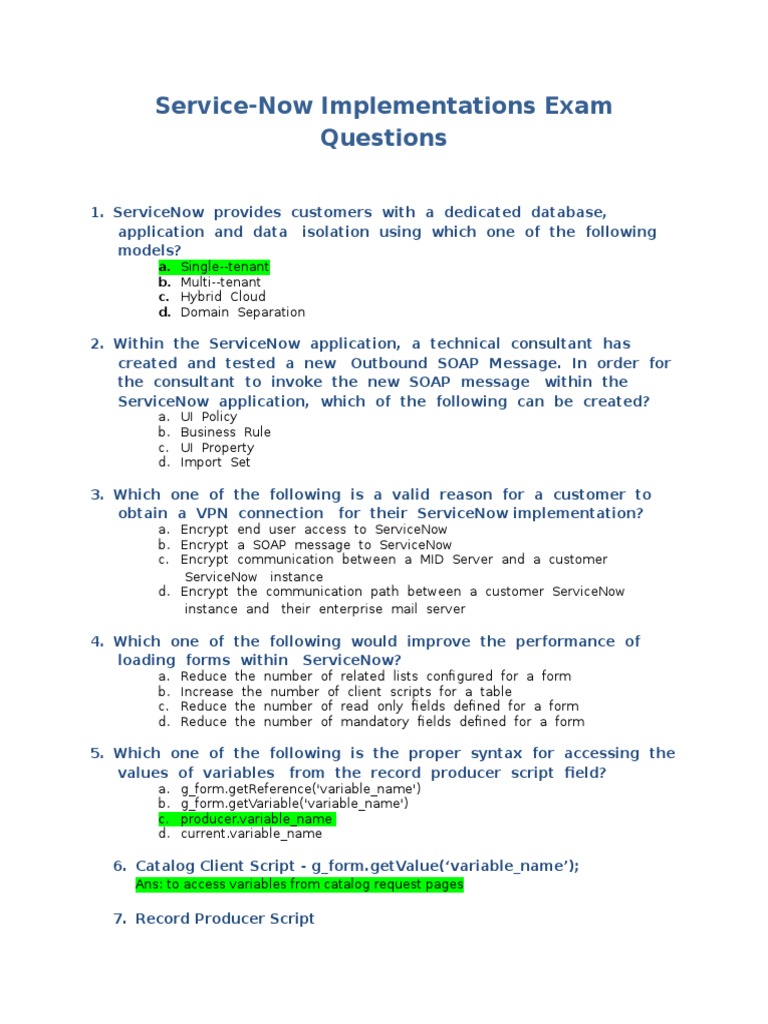 Service-Now Implementations Exam Questions

1. ServiceNow provides customers with a dedicated database, application and data isolation using which one of the following models?
a. Single--tenant
b. Multi--tenant
c. Hybrid Cloud
d. Domain Separation

2. Within the ServiceNow application, a technical consultant has created and tested a new Outbound SOAP Message. In order for the consultant to invoke the new SOAP message within the ServiceNow application, which of the following can be created?
a. UI Policy
b. Business Rule
c. UI Property
d. Import Set

3. Which one of the following is a valid reason for a customer to obtain a VPN connection for their ServiceNow implementation?
a. Encrypt end user access to ServiceNow
b. Encrypt a SOAP message to ServiceNow
c. Encrypt communication between a MID Server and a customer ServiceNow instance
d. Encrypt the communication path between a customer ServiceNow instance and their enterprise mail server

4. Which one of the following would improve the performance of loading forms within ServiceNow?
a. Reduce the number of related lists configured for a form
b. Increase the number of client scripts for a table
c. Reduce the number of read only fields defined for a form
d. Reduce the number of mandatory fields defined for a form

5. Which one of the following is the proper syntax for accessing the values of variables from the record producer script field?
a. g_form.getReference('variable_name')
b. g_form.getVariable('variable_name')
c. producer.variable_name
d. current.variable_name

6. Catalog Client Script - g_form.getValue(‘variable_name’);
Ans: to access variables from catalog request pages

7. Record Producer Script